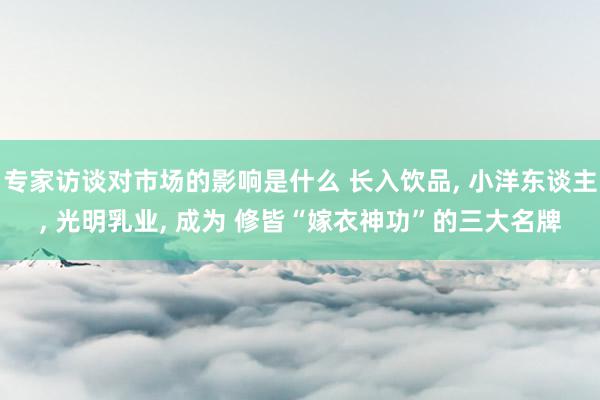 专家访谈对市场的影响是什么 长入饮品, 小洋东谈主, 光明乳业, 成为 修皆“嫁衣神功”的三大名牌